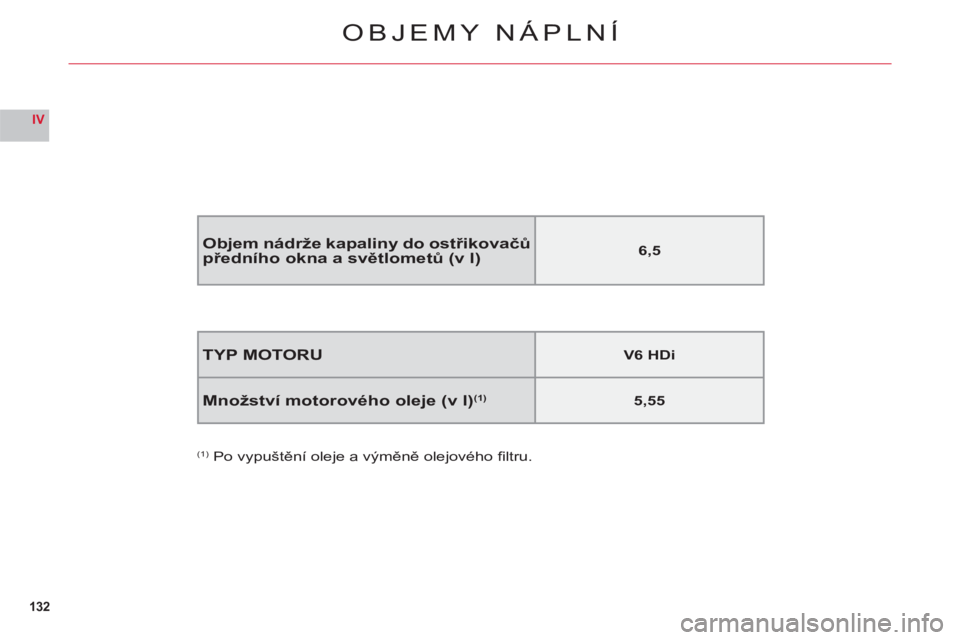 OBJEMY NÁPLNÍ

IV

| Objem nádrže kapaliny do ostřikovačů předního okna a světlometů (v l) | 6,5 |
|---|---|

| TYP MOTORU | V6 HDi |
|---|---|
| Množství motorového oleje (v l)$^{(1)}$ | 5,55 |

$^{(1)}$ Po vypuštění oleje a výměně olejového filtru.

132

carmanualsonline.info